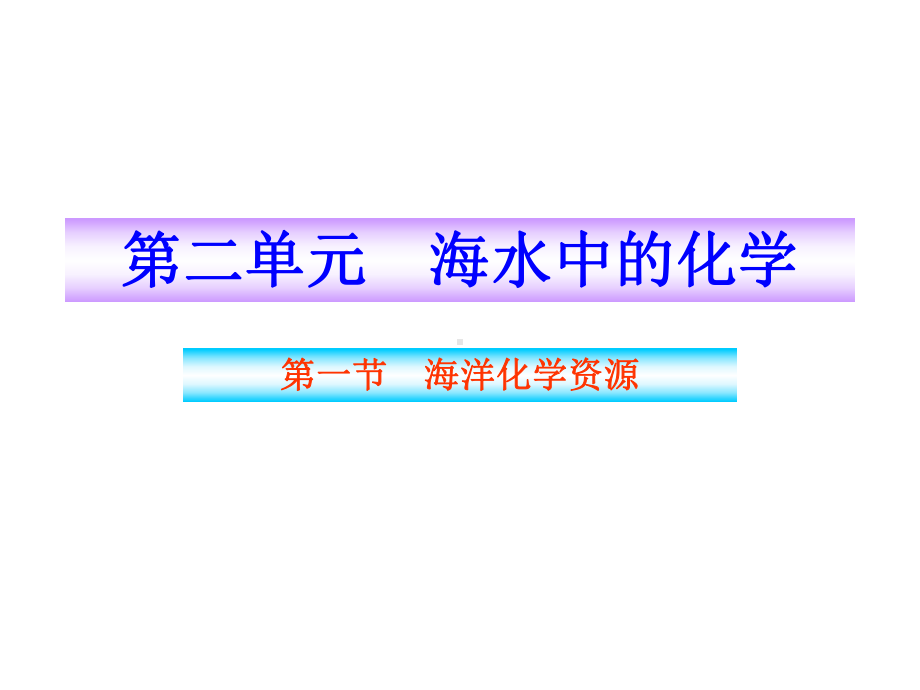 第二单元　海水中的化学

第一节　海洋化学资源